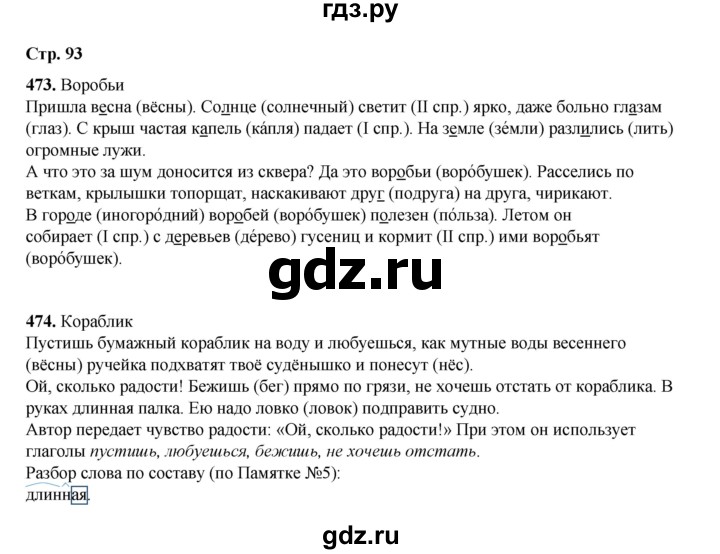 гдз.ру

Стр. 93

473. Воробьи
Пришла весна (вёсны). Солнце (солнечный) светит (II спр.) ярко, даже больно глазам (глаз). С крыш частая капель (ка́пля) падает (I спр.). На земле (зе́мли) разлились (лить) огромные лужи.
А что это за шум доносится из сквера? Да это воробьи (воро́бушек). Расселись по веткам, крылышки топорщат, наскакивают друг (подруга) на друга, чирикают.
В городе (иногоро́дний) воробей (воро́бушек) полезен (по́льза). Летом он собирает (I спр.) с деревьев (де́рево) гусениц и кормит (II спр.) ими воробьят (воро́бушек).

gdz.ru

474. Кораблик
Пустишь бумажный кораблик на воду и любуешься, как мутные воды весеннего (вёсны) ручейка подхватят твоё судёнышко и понесут (нёс).
Ой, сколько радости! Бежишь (бег) прямо по грязи, не хочешь отстать от кораблика. В руках длинная палка. Ею надо ловко (ловок) подправить судно.
Автор передает чувство радости: «Ой, сколько радости!» При этом он использует глаголы пустишь, любуешься, бежишь, не хочешь отстать.
Разбор слова по составу (по Памятке №5):
длинная.

gdz.ru